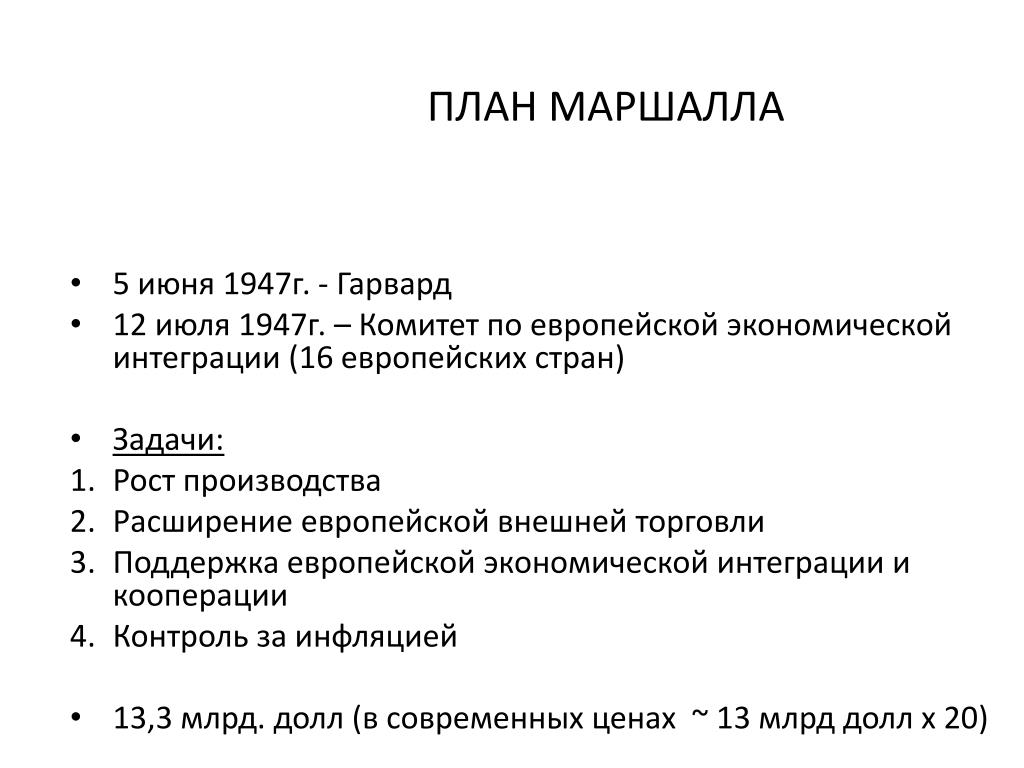 ПЛАН МАРШАЛЛА

• 5 июня 1947г. - Гарвард
• 12 июля 1947г. – Комитет по европейской экономической интеграции (16 европейских стран)

• Задачи:
1. Рост производства
2. Расширение европейской внешней торговли
3. Поддержка европейской экономической интеграции и кооперации
4. Контроль за инфляцией

• 13,3 млрд. долл (в современных ценах ~ 13 млрд долл х 20)